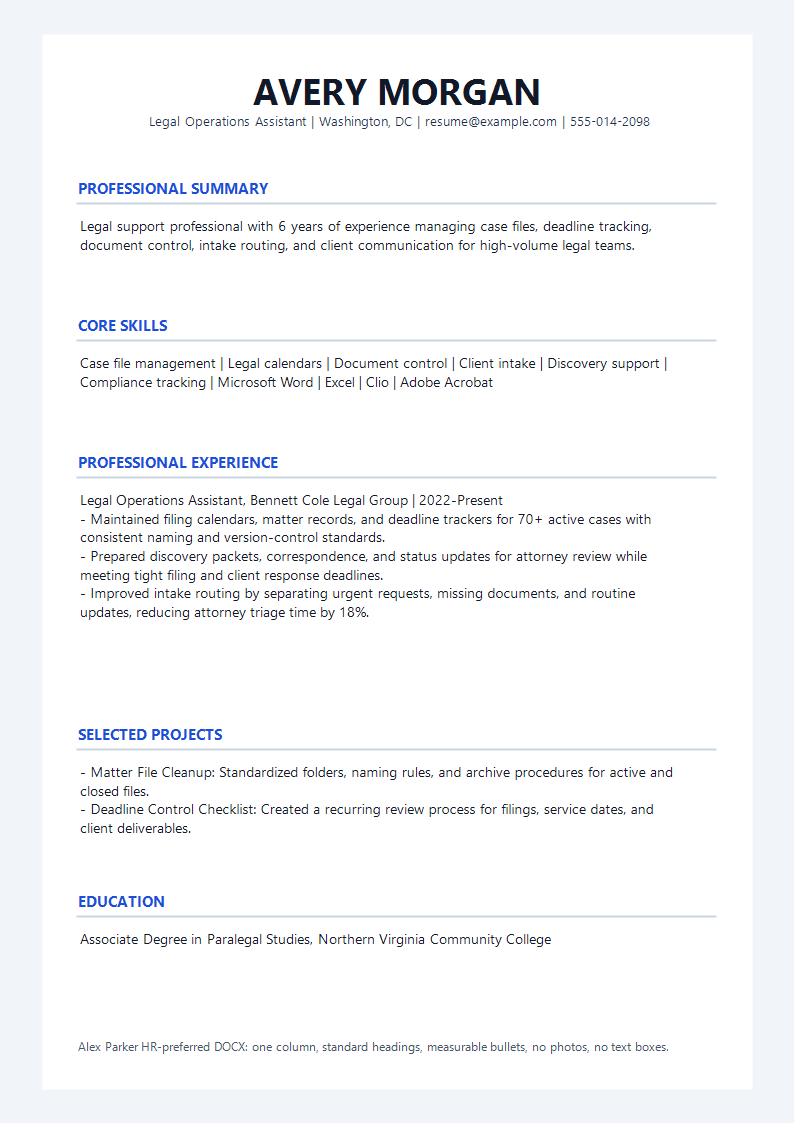 AVERY MORGAN
Legal Operations Assistant | Washington, DC | resume@example.com | 555-014-2098

PROFESSIONAL SUMMARY

Legal support professional with 6 years of experience managing case files, deadline tracking, document control, intake routing, and client communication for high-volume legal teams.

CORE SKILLS

Case file management | Legal calendars | Document control | Client intake | Discovery support | Compliance tracking | Microsoft Word | Excel | Clio | Adobe Acrobat

PROFESSIONAL EXPERIENCE

Legal Operations Assistant, Bennett Cole Legal Group | 2022-Present
- Maintained filing calendars, matter records, and deadline trackers for 70+ active cases with consistent naming and version-control standards.
- Prepared discovery packets, correspondence, and status updates for attorney review while meeting tight filing and client response deadlines.
- Improved intake routing by separating urgent requests, missing documents, and routine updates, reducing attorney triage time by 18%.

SELECTED PROJECTS

- Matter File Cleanup: Standardized folders, naming rules, and archive procedures for active and closed files.
- Deadline Control Checklist: Created a recurring review process for filings, service dates, and client deliverables.

EDUCATION

Associate Degree in Paralegal Studies, Northern Virginia Community College

Alex Parker HR-preferred DOCX: one column, standard headings, measurable bullets, no photos, no text boxes.